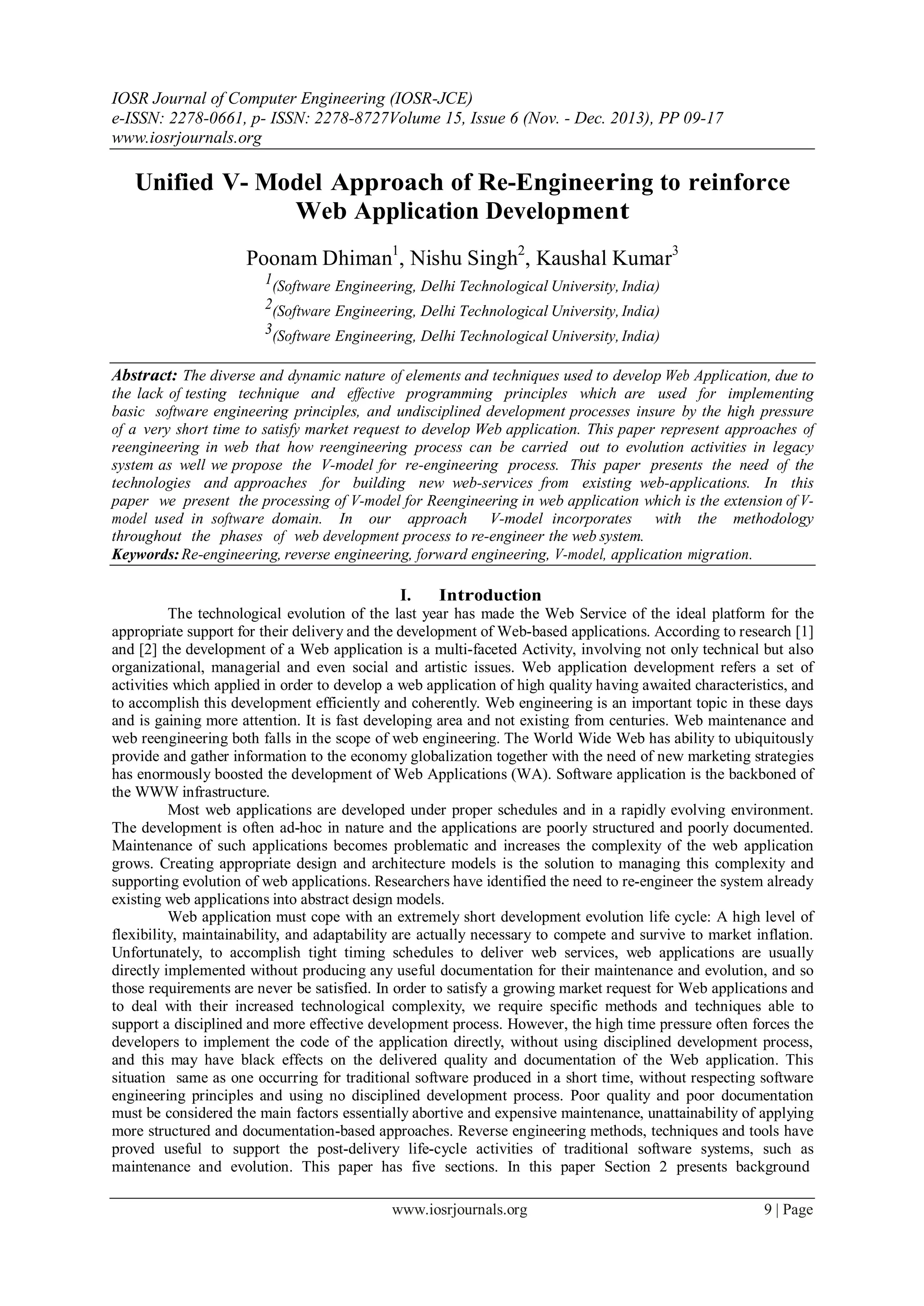 IOSR Journal of Computer Engineering (IOSR-JCE)
e-ISSN: 2278-0661, p- ISSN: 2278-8727Volume 15, Issue 6 (Nov. - Dec. 2013), PP 09-17
www.iosrjournals.org

Unified V- Model Approach of Re-Engineering to reinforce Web Application Development

Poonam Dhiman$^1$, Nishu Singh$^2$, Kaushal Kumar$^3$

$^1$(Software Engineering, Delhi Technological University, India)
$^2$(Software Engineering, Delhi Technological University, India)
$^3$(Software Engineering, Delhi Technological University, India)

Abstract: The diverse and dynamic nature of elements and techniques used to develop Web Application, due to the lack of testing technique and effective programming principles which are used for implementing basic software engineering principles, and undisciplined development processes insure by the high pressure of a very short time to satisfy market request to develop Web application. This paper represent approaches of reengineering in web that how reengineering process can be carried out to evolution activities in legacy system as well we propose the V-model for re-engineering process. This paper presents the need of the technologies and approaches for building new web-services from existing web-applications. In this paper we present the processing of V-model for Reengineering in web application which is the extension of V-model used in software domain. In our approach V-model incorporates with the methodology throughout the phases of web development process to re-engineer the web system.
Keywords: Re-engineering, reverse engineering, forward engineering, V-model, application migration.

I. Introduction

The technological evolution of the last year has made the Web Service of the ideal platform for the appropriate support for their delivery and the development of Web-based applications. According to research [1] and [2] the development of a Web application is a multi-faceted Activity, involving not only technical but also organizational, managerial and even social and artistic issues. Web application development refers a set of activities which applied in order to develop a web application of high quality having awaited characteristics, and to accomplish this development efficiently and coherently. Web engineering is an important topic in these days and is gaining more attention. It is fast developing area and not existing from centuries. Web maintenance and web reengineering both falls in the scope of web engineering. The World Wide Web has ability to ubiquitously provide and gather information to the economy globalization together with the need of new marketing strategies has enormously boosted the development of Web Applications (WA). Software application is the backboned of the WWW infrastructure.

Most web applications are developed under proper schedules and in a rapidly evolving environment. The development is often ad-hoc in nature and the applications are poorly structured and poorly documented. Maintenance of such applications becomes problematic and increases the complexity of the web application grows. Creating appropriate design and architecture models is the solution to managing this complexity and supporting evolution of web applications. Researchers have identified the need to re-engineer the system already existing web applications into abstract design models.

Web application must cope with an extremely short development evolution life cycle: A high level of flexibility, maintainability, and adaptability are actually necessary to compete and survive to market inflation. Unfortunately, to accomplish tight timing schedules to deliver web services, web applications are usually directly implemented without producing any useful documentation for their maintenance and evolution, and so those requirements are never be satisfied. In order to satisfy a growing market request for Web applications and to deal with their increased technological complexity, we require specific methods and techniques able to support a disciplined and more effective development process. However, the high time pressure often forces the developers to implement the code of the application directly, without using disciplined development process, and this may have black effects on the delivered quality and documentation of the Web application. This situation same as one occurring for traditional software produced in a short time, without respecting software engineering principles and using no disciplined development process. Poor quality and poor documentation must be considered the main factors essentially abortive and expensive maintenance, unattainability of applying more structured and documentation-based approaches. Reverse engineering methods, techniques and tools have proved useful to support the post-delivery life-cycle activities of traditional software systems, such as maintenance and evolution. This paper has five sections. In this paper Section 2 presents background

www.iosrjournals.org 9 | Page